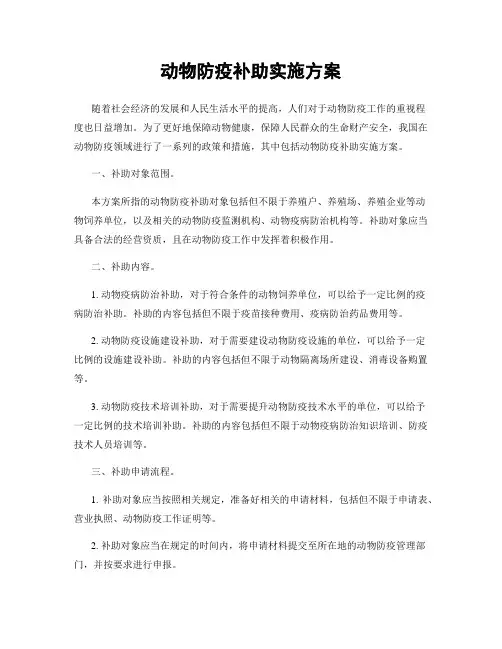 动物防疫补助实施方案

随着社会经济的发展和人民生活水平的提高，人们对于动物防疫工作的重视程度也日益增加。为了更好地保障动物健康，保障人民群众的生命财产安全，我国在动物防疫领域进行了一系列的政策和措施，其中包括动物防疫补助实施方案。

一、补助对象范围。

本方案所指的动物防疫补助对象包括但不限于养殖户、养殖场、养殖企业等动物饲养单位，以及相关的动物防疫监测机构、动物疫病防治机构等。补助对象应当具备合法的经营资质，且在动物防疫工作中发挥着积极作用。

二、补助内容。

1. 动物疫病防治补助，对于符合条件的动物饲养单位，可以给予一定比例的疫病防治补助。补助的内容包括但不限于疫苗接种费用、疫病防治药品费用等。

2. 动物防疫设施建设补助，对于需要建设动物防疫设施的单位，可以给予一定比例的设施建设补助。补助的内容包括但不限于动物隔离场所建设、消毒设备购置等。

3. 动物防疫技术培训补助，对于需要提升动物防疫技术水平的单位，可以给予一定比例的技术培训补助。补助的内容包括但不限于动物疫病防治知识培训、防疫技术人员培训等。

三、补助申请流程。

1. 补助对象应当按照相关规定，准备好相关的申请材料，包括但不限于申请表、营业执照、动物防疫工作证明等。

2. 补助对象应当在规定的时间内，将申请材料提交至所在地的动物防疫管理部门，并按要求进行申报。